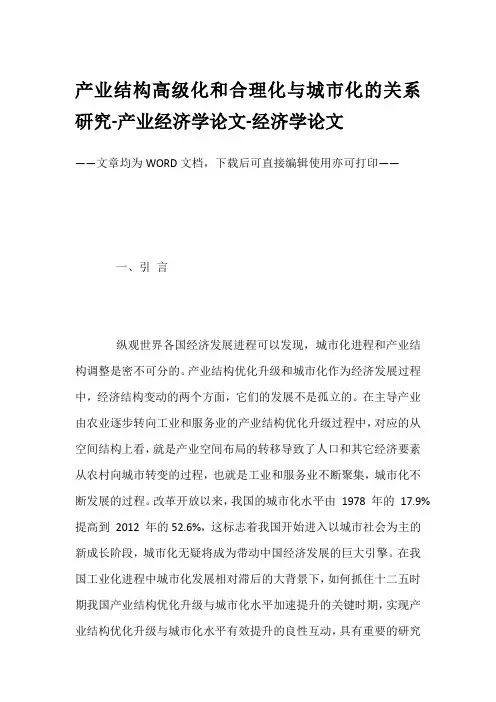 产业结构高级化和合理化与城市化的关系研究-产业经济学论文-经济学论文

——文章均为WORD文档，下载后可直接编辑使用亦可打印——

一、引 言

纵观世界各国经济发展进程可以发现，城市化进程和产业结构调整是密不可分的。产业结构优化升级和城市化作为经济发展过程中，经济结构变动的两个方面，它们的发展不是孤立的。在主导产业由农业逐步转向工业和服务业的产业结构优化升级过程中，对应的从空间结构上看，就是产业空间布局的转移导致了人口和其它经济要素从农村向城市转变的过程，也就是工业和服务业不断聚集，城市化不断发展的过程。改革开放以来，我国的城市化水平由 1978 年的 17.9%提高到 2012 年的52.6%，这标志着我国开始进入以城市社会为主的新成长阶段，城市化无疑将成为带动中国经济发展的巨大引擎。在我国工业化进程中城市化发展相对滞后的大背景下，如何抓住十二五时期我国产业结构优化升级与城市化水平加速提升的关键时期，实现产业结构优化升级与城市化水平有效提升的良性互动，具有重要的研究